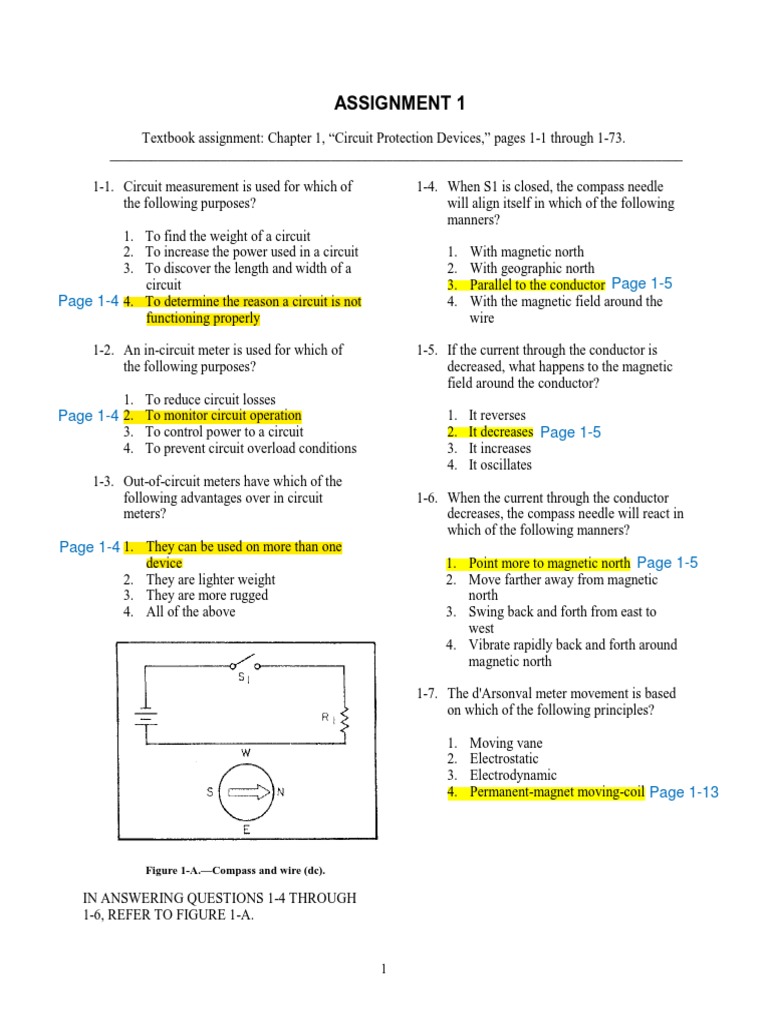 ASSIGNMENT 1

Textbook assignment: Chapter 1, “Circuit Protection Devices,” pages 1-1 through 1-73.

1-1. Circuit measurement is used for which of the following purposes?

1. To find the weight of a circuit
2. To increase the power used in a circuit
3. To discover the length and width of a circuit
Page 1-4 4. To determine the reason a circuit is not functioning properly

1-2. An in-circuit meter is used for which of the following purposes?

1. To reduce circuit losses
Page 1-4 2. To monitor circuit operation
3. To control power to a circuit
4. To prevent circuit overload conditions

1-3. Out-of-circuit meters have which of the following advantages over in circuit meters?

Page 1-4 1. They can be used on more than one device
2. They are lighter weight
3. They are more rugged
4. All of the above

$S_1$
$R_1$
W
S
N
E

Figure 1-A.—Compass and wire (dc).

IN ANSWERING QUESTIONS 1-4 THROUGH 1-6, REFER TO FIGURE 1-A.

1-4. When S1 is closed, the compass needle will align itself in which of the following manners?

1. With magnetic north
2. With geographic north
3. Parallel to the conductor Page 1-5
4. With the magnetic field around the wire

1-5. If the current through the conductor is decreased, what happens to the magnetic field around the conductor?

1. It reverses
2. It decreases Page 1-5
3. It increases
4. It oscillates

1-6. When the current through the conductor decreases, the compass needle will react in which of the following manners?

1. Point more to magnetic north Page 1-5
2. Move farther away from magnetic north
3. Swing back and forth from east to west
4. Vibrate rapidly back and forth around magnetic north

1-7. The d'Arsonval meter movement is based on which of the following principles?

1. Moving vane
2. Electrostatic
3. Electrodynamic
4. Permanent-magnet moving-coil Page 1-13

1